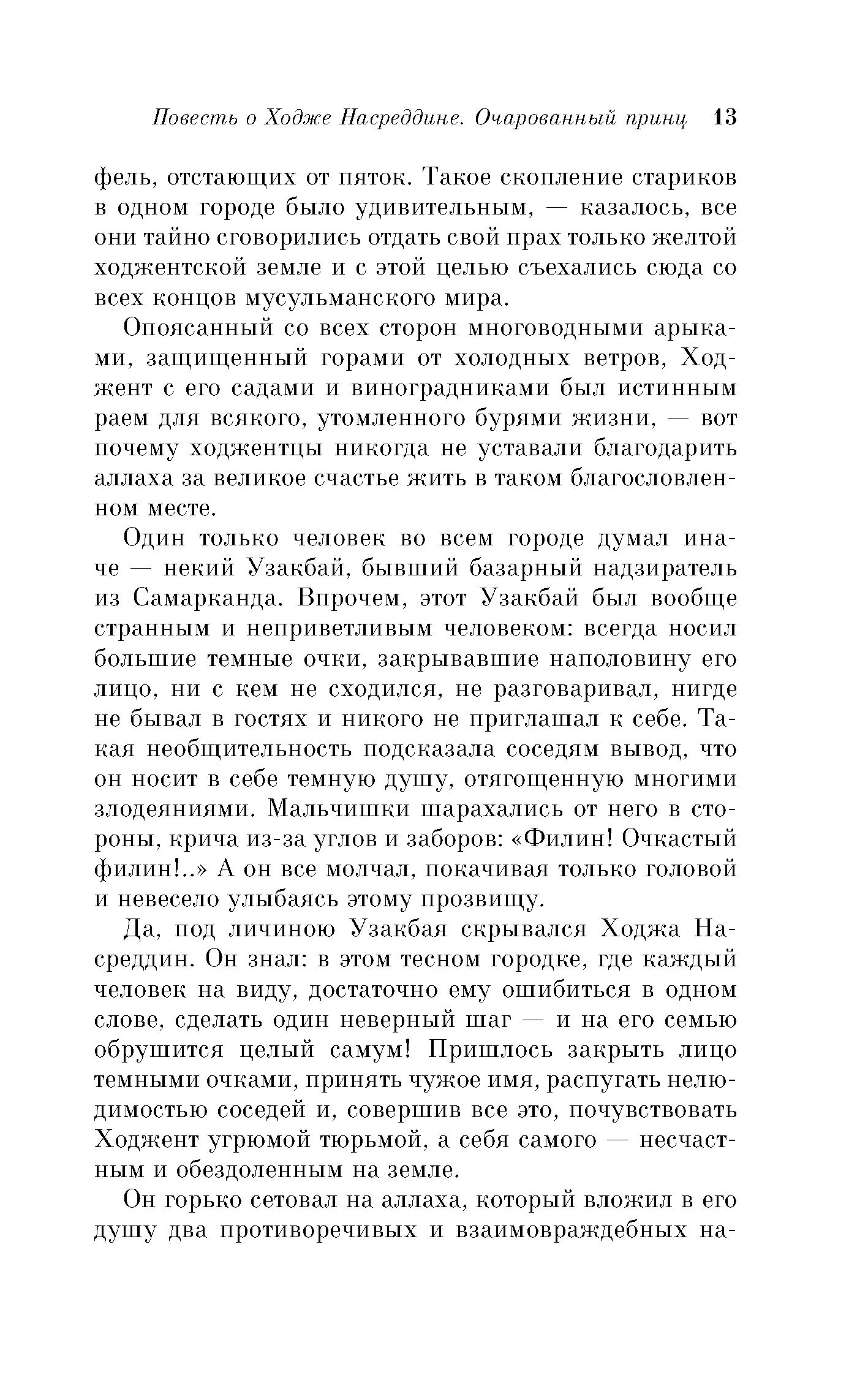 Повесть о Ходже Насреддине. Очарованный принц 13

фель, отстающих от пяток. Такое скопление стариков в одном городе было удивительным, — казалось, все они тайно сговорились отдать свой прах только желтой ходжентской земле и с этой целью съехались сюда со всех концов мусульманского мира.

Опоясанный со всех сторон многоводными арыками, защищенный горами от холодных ветров, Ходжент с его садами и виноградниками был истинным раем для всякого, утомленного бурями жизни, — вот почему ходжентцы никогда не уставали благодарить аллаха за великое счастье жить в таком благословленном месте.

Один только человек во всем городе думал иначе — некий Узакбай, бывший базарный надзиратель из Самарканда. Впрочем, этот Узакбай был вообще странным и неприветливым человеком: всегда носил большие темные очки, закрывавшие наполовину его лицо, ни с кем не сходился, не разговаривал, нигде не бывал в гостях и никого не приглашал к себе. Такая необщительность подсказала соседям вывод, что он носит в себе темную душу, отягощенную многими злодеяниями. Мальчишки шарахались от него в стороны, крича из-за углов и заборов: «Филин! Очкастый филин!..» А он все молчал, покачивая только головой и невесело улыбаясь этому прозвищу.

Да, под личиною Узакбая скрывался Ходжа Насреддин. Он знал: в этом тесном городке, где каждый человек на виду, достаточно ему ошибиться в одном слове, сделать один неверный шаг — и на его семью обрушится целый самум! Пришлось закрыть лицо темными очками, принять чужое имя, распугать нелюдимостью соседей и, совершив все это, почувствовать Ходжент угрюмой тюрьмой, а себя самого — несчастным и обездоленным на земле.

Он горько сетовал на аллаха, который вложил в его душу два противоречивых и взаимовраждебных на-